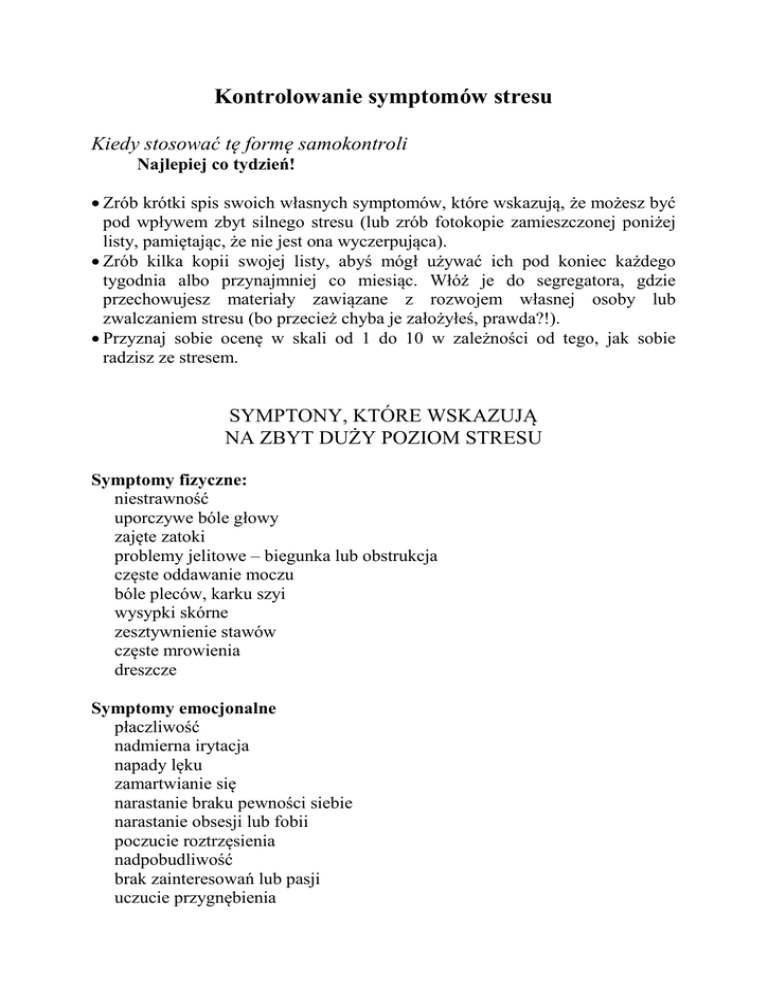 Kontrolowanie symptomów stresu

Kiedy stosować tę formę samokontroli
Najlepiej co tydzień!

• Zrób krótki spis swoich własnych symptomów, które wskazują, że możesz być pod wpływem zbyt silnego stresu (lub zrób fotokopie zamieszczonej poniżej listy, pamiętając, że nie jest ona wyczerpująca).
• Zrób kilka kopii swojej listy, abyś mógł używać ich pod koniec każdego tygodnia albo przynajmniej co miesiąc. Włóż je do segregatora, gdzie przechowujesz materiały zawiązane z rozwojem własnej osoby lub zwalczaniem stresu (bo przecież chyba je założyłeś, prawda?!).
• Przyznaj sobie ocenę w skali od 1 do 10 w zależności od tego, jak sobie radzisz ze stresem.

SYMPTONY, KTÓRE WSKAZUJĄ
NA ZBYT DUŻY POZIOM STRESU

Symptomy fizyczne:
niestrawność
uporczywe bóle głowy
zajęte zatoki
problemy jelitowe – biegunka lub obstrukcja
częste oddawanie moczu
bóle pleców, karku szyi
wysypki skórne
zesztywnienie stawów
częste mrowienia
dreszcze

Symptomy emocjonalne
płaczliwość
nadmierna irytacja
napady lęku
zamartwianie się
narastanie braku pewności siebie
narastanie obsesji lub fobii
poczucie roztrzęsienia
nadpobudliwość
brak zainteresowań lub pasji
uczucie przygnębienia